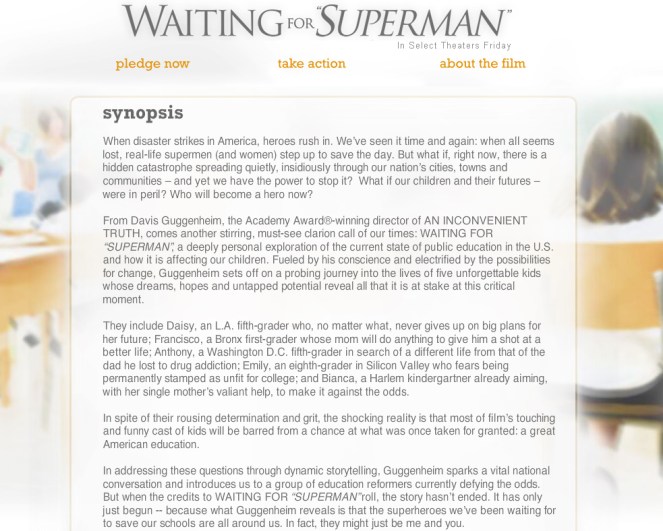 WAITING FOR "SUPERMAN"
In Select Theaters Friday

pledge now take action about the film

synopsis

When disaster strikes in America, heroes rush in. We've seen it time and again: when all seems lost, real-life supermen (and women) step up to save the day. But what if, right now, there is a hidden catastrophe spreading quietly, insidiously through our nation's cities, towns and communities – and yet we have the power to stop it? What if our children and their futures – were in peril? Who will become a hero now?

From Davis Guggenheim, the Academy Award®-winning director of AN INCONVENIENT TRUTH, comes another stirring, must-see clarion call of our times: WAITING FOR "SUPERMAN", a deeply personal exploration of the current state of public education in the U.S. and how it is affecting our children. Fueled by his conscience and electrified by the possibilities for change, Guggenheim sets off on a probing journey into the lives of five unforgettable kids whose dreams, hopes and untapped potential reveal all that it is at stake at this critical moment.

They include Daisy, an L.A. fifth-grader who, no matter what, never gives up on big plans for her future; Francisco, a Bronx first-grader whose mom will do anything to give him a shot at a better life; Anthony, a Washington D.C. fifth-grader in search of a different life from that of the dad he lost to drug addiction; Emily, an eighth-grader in Silicon Valley who fears being permanently stamped as unfit for college; and Bianca, a Harlem kindergartner already aiming, with her single mother's valiant help, to make it against the odds.

In spite of their rousing determination and grit, the shocking reality is that most of film's touching and funny cast of kids will be barred from a chance at what was once taken for granted: a great American education.

In addressing these questions through dynamic storytelling, Guggenheim sparks a vital national conversation and introduces us to a group of education reformers currently defying the odds. But when the credits to WAITING FOR "SUPERMAN" roll, the story hasn't ended. It has only just begun -- because what Guggenheim reveals is that the superheroes we've been waiting for to save our schools are all around us. In fact, they might just be me and you.